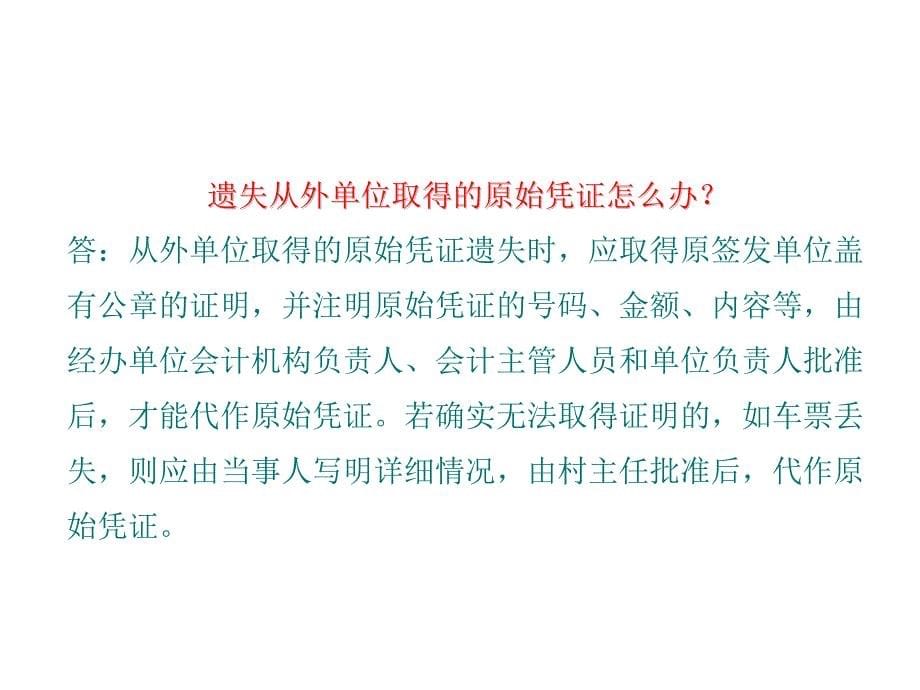 遗失从外单位取得的原始凭证怎么办?

答：从外单位取得的原始凭证遗失时，应取得原签发单位盖有公章的证明，并注明原始凭证的号码、金额、内容等，由经办单位会计机构负责人、会计主管人员和单位负责人批准后，才能代作原始凭证。若确实无法取得证明的，如车票丢失，则应由当事人写明详细情况，由村主任批准后，代作原始凭证。